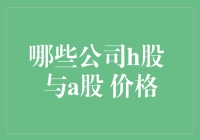 哪些公司h股
与a股 价格